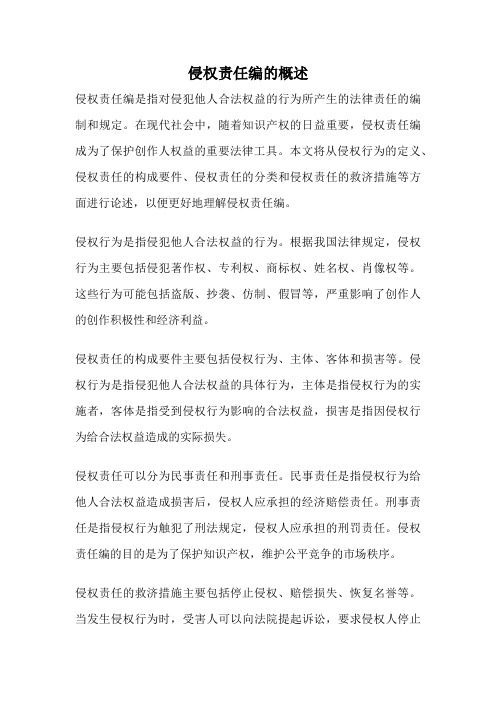 侵权责任编的概述

侵权责任编是指对侵犯他人合法权益的行为所产生的法律责任的编制和规定。在现代社会中，随着知识产权的日益重要，侵权责任编成为了保护创作人权益的重要法律工具。本文将从侵权行为的定义、侵权责任的构成要件、侵权责任的分类和侵权责任的救济措施等方面进行论述，以便更好地理解侵权责任编。

侵权行为是指侵犯他人合法权益的行为。根据我国法律规定，侵权行为主要包括侵犯著作权、专利权、商标权、姓名权、肖像权等。这些行为可能包括盗版、抄袭、仿制、假冒等，严重影响了创作人的创作积极性和经济利益。

侵权责任的构成要件主要包括侵权行为、主体、客体和损害等。侵权行为是指侵犯他人合法权益的具体行为，主体是指侵权行为的实施者，客体是指受到侵权行为影响的合法权益，损害是指因侵权行为给合法权益造成的实际损失。

侵权责任可以分为民事责任和刑事责任。民事责任是指侵权行为给他人合法权益造成损害后，侵权人应承担的经济赔偿责任。刑事责任是指侵权行为触犯了刑法规定，侵权人应承担的刑罚责任。侵权责任编的目的是为了保护知识产权，维护公平竞争的市场秩序。

侵权责任的救济措施主要包括停止侵权、赔偿损失、恢复名誉等。当发生侵权行为时，受害人可以向法院提起诉讼，要求侵权人停止